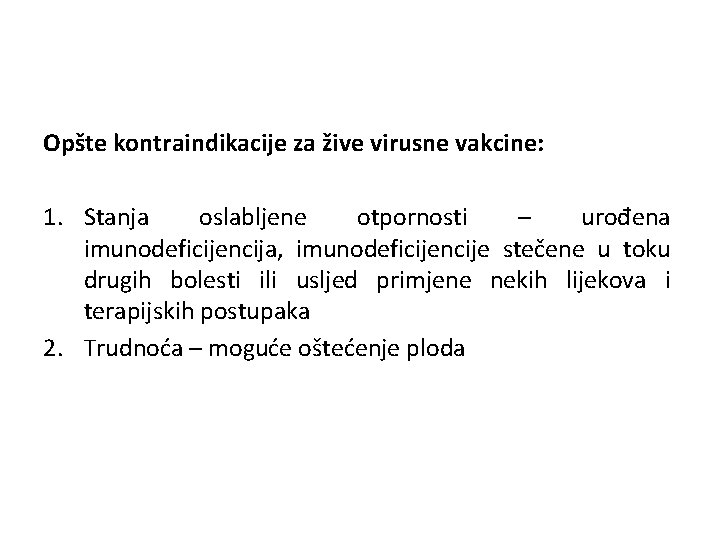 Opšte kontraindikacije za žive virusne vakcine:

1. Stanja oslabljene otpornosti – urođena imunodeficijencija, imunodeficijencije stečene u toku drugih bolesti ili usljed primjene nekih lijekova i terapijskih postupaka
2. Trudnoća – moguće oštećenje ploda